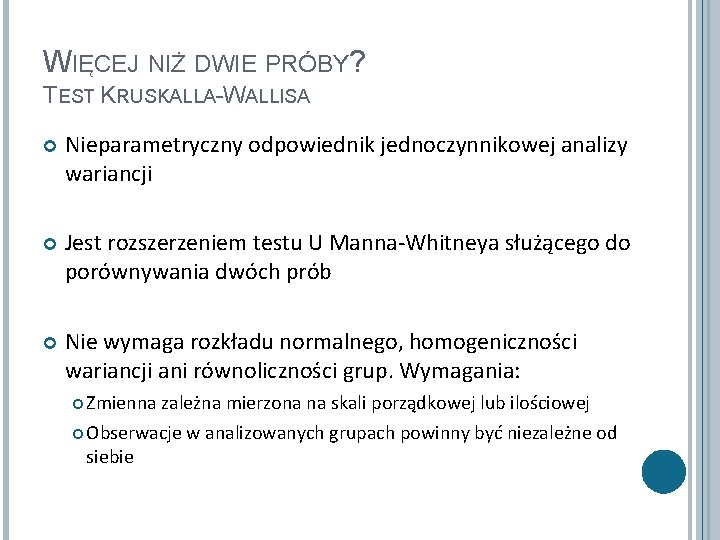 WIĘCEJ NIŻ DWIE PRÓBY?
TEST KRUSKALLA-WALLISA

Nieparametryczny odpowiednik jednoczynnikowej analizy wariancji

Jest rozszerzeniem testu U Manna-Whitneya służącego do porównywania dwóch prób

Nie wymaga rozkładu normalnego, homogeniczności wariancji ani równoliczności grup. Wymagania:

Zmienna zależna mierzona na skali porządkowej lub ilościowej

Obserwacje w analizowanych grupach powinny być niezależne od siebie